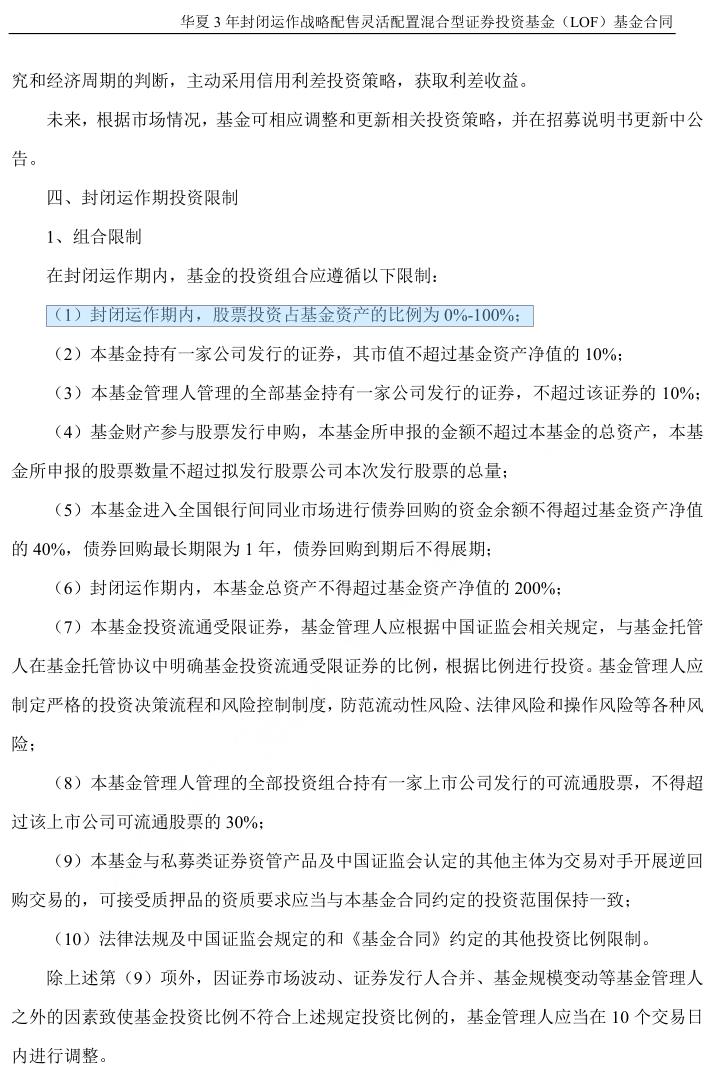 华夏 3 年封闭运作战略配售灵活配置混合型证券投资基金（LOF）基金合同

究和经济周期的判断，主动采用信用利差投资策略，获取利差收益。

未来，根据市场情况，基金可相应调整和更新相关投资策略，并在招募说明书更新中公告。

四、封闭运作期投资限制

1、组合限制

在封闭运作期内，基金的投资组合应遵循以下限制：

（1）封闭运作期内，股票投资占基金资产的比例为 0%-100%；

（2）本基金持有一家公司发行的证券，其市值不超过基金资产净值的 10%；

（3）本基金管理人管理的全部基金持有一家公司发行的证券，不超过该证券的 10%；

（4）基金财产参与股票发行申购，本基金所申报的金额不超过本基金的总资产，本基金所申报的股票数量不超过拟发行股票公司本次发行股票的总量；

（5）本基金进入全国银行间同业市场进行债券回购的资金余额不得超过基金资产净值的 40%，债券回购最长期限为 1 年，债券回购到期后不得展期；

（6）封闭运作期内，本基金总资产不得超过基金资产净值的 200%；

（7）本基金投资流通受限证券，基金管理人应根据中国证监会相关规定，与基金托管人在基金托管协议中明确基金投资流通受限证券的比例，根据比例进行投资。基金管理人应制定严格的投资决策流程和风险控制制度，防范流动性风险、法律风险和操作风险等各种风险；

（8）本基金管理人管理的全部投资组合持有一家上市公司发行的可流通股票，不得超过该上市公司可流通股票的 30%；

（9）本基金与私募类证券资管产品及中国证监会认定的其他主体为交易对手开展逆回购交易的，可接受质押品的资质要求应当与本基金合同约定的投资范围保持一致；

（10）法律法规及中国证监会规定的和《基金合同》约定的其他投资比例限制。

除上述第（9）项外，因证券市场波动、证券发行人合并、基金规模变动等基金管理人之外的因素致使基金投资比例不符合上述规定投资比例的，基金管理人应当在 10 个交易日内进行调整。